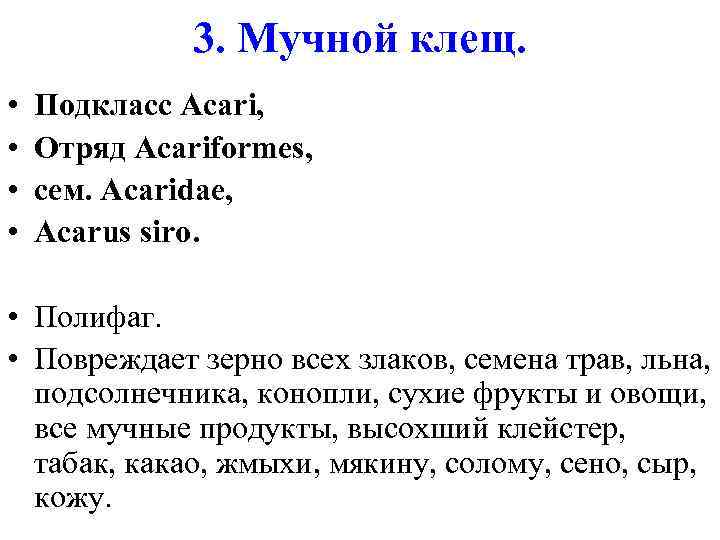 3. Мучной клещ.

• Подкласс Acari,
• Отряд Acariformes,
• сем. Acaridae,
• Acarus siro.

• Полифаг.
• Повреждает зерно всех злаков, семена трав, льна, подсолнечника, конопли, сухие фрукты и овощи, все мучные продукты, высохший клейстер, табак, какао, жмыхи, мякину, солому, сено, сыр, кожу.